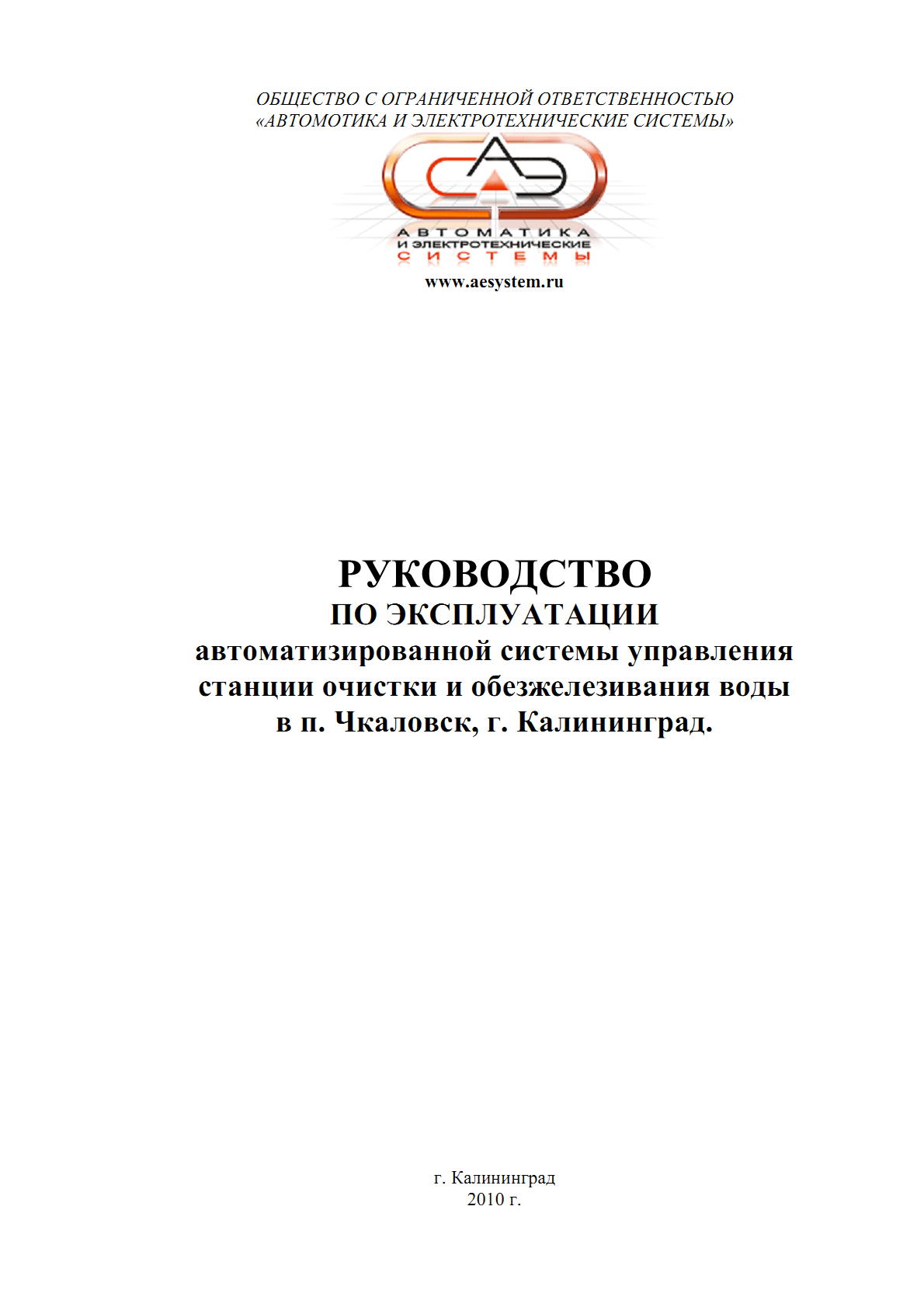 ОБЩЕСТВО С ОГРАНИЧЕННОЙ ОТВЕТСТВЕННОСТЬЮ
«АВТОМОТИКА И ЭЛЕКТРОТЕХНИЧЕСКИЕ СИСТЕМЫ»

АВТОМАТИКА
И ЭЛЕКТРОТЕХНИЧЕСКИЕ
СИСТЕМЫ

www.aesystem.ru

РУКОВОДСТВО
ПО ЭКСПЛУАТАЦИИ
автоматизированной системы управления станции очистки и обезжелезивания воды в п. Чкаловск, г. Калининград.

г. Калининград
2010 г.